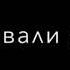 вали